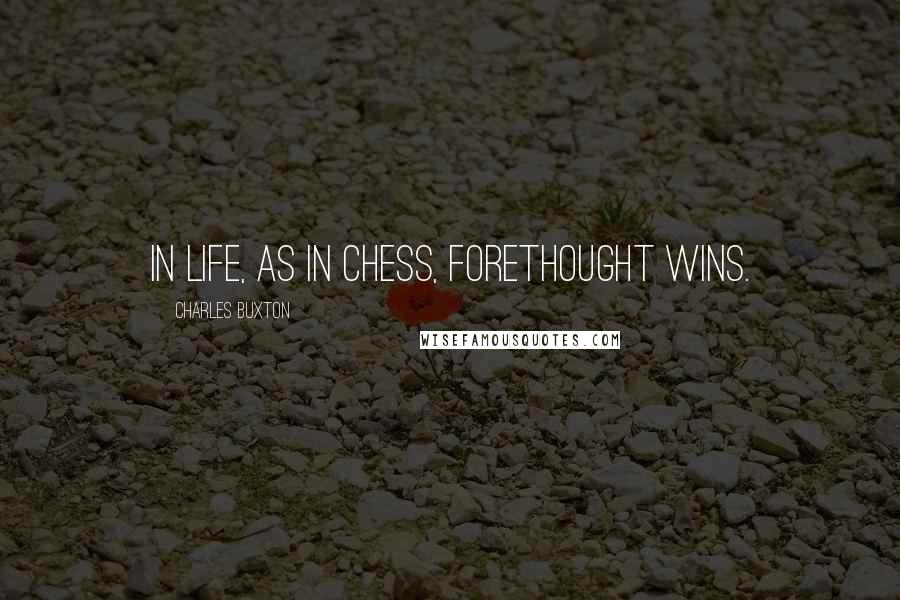 IN LIFE, AS IN CHESS, FORETHOUGHT WINS.

CHARLES BUXTON

WISEFAMOUSQUOTES.COM